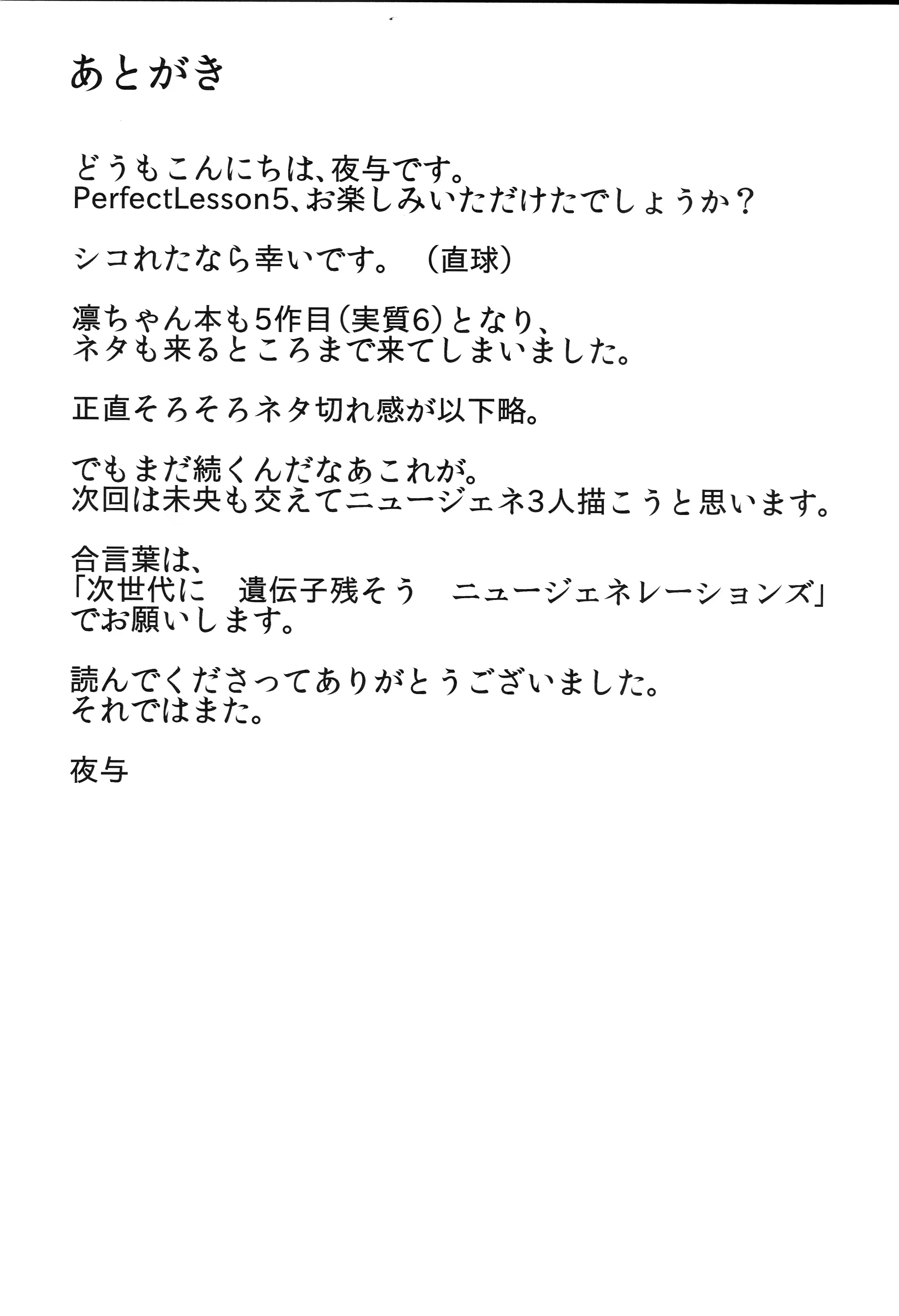 あとがき

どうもこんにちは、夜与です。
PerfectLesson5、お楽しみいただけたでしょうか？

シコれたなら幸いです。（直球）

凛ちゃん本も5作目（実質6）となり、
ネタも来るところまで来てしまいました。

正直そろそろネタ切れ感が以下略。

でもまだ続くんだなあこれが。
次回は未央も交えてニュージェネ3人描こうと思います。

合言葉は、
「次世代に　遺伝子残そう　ニュージェネレーションズ」
でお願いします。

読んでくださってありがとうございました。
それではまた。

夜与